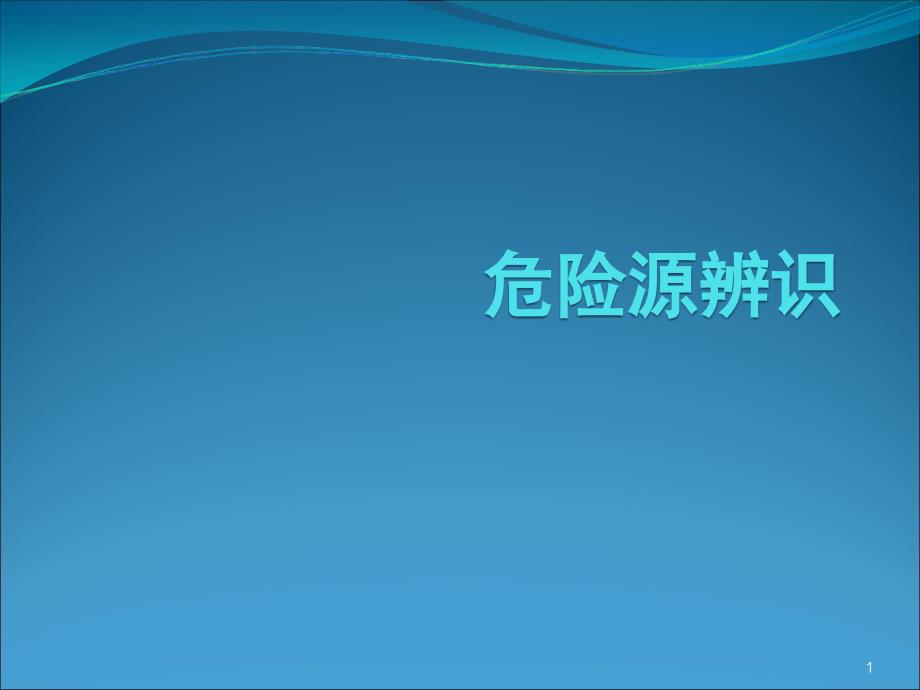 危险源辨识

1